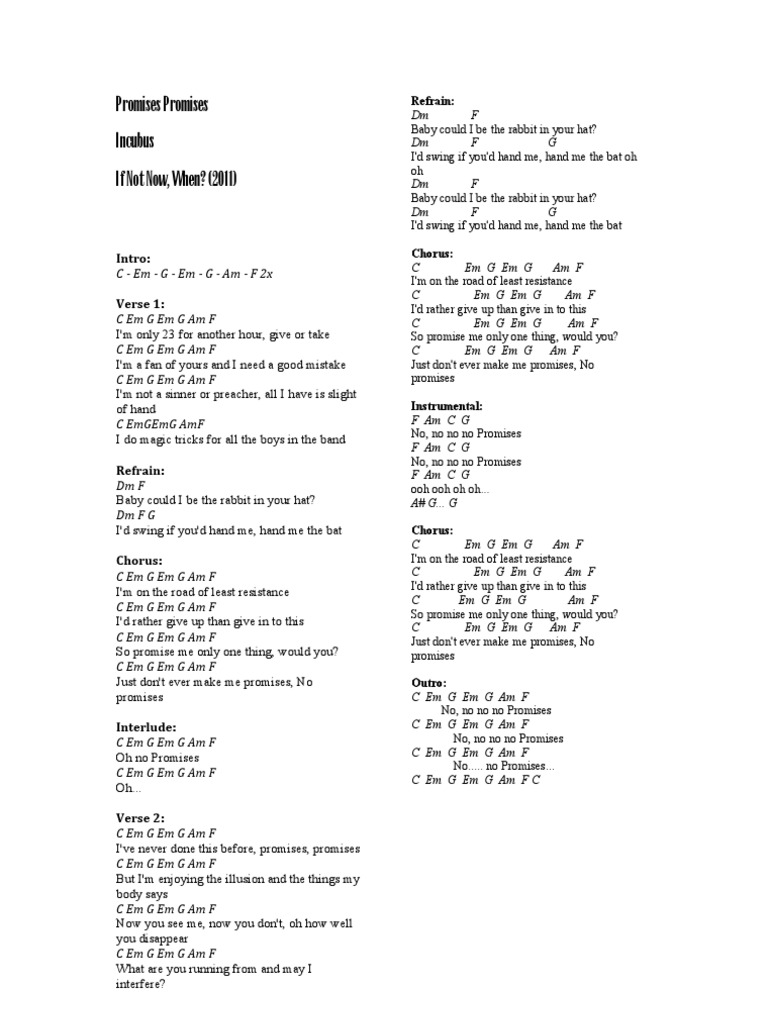 Promises Promises

Incubus

If Not Now, When? (2011)

Intro:
C - Em - G - Em - G - Am - F 2x

Verse 1:
C Em G Em G Am F
I'm only 23 for another hour, give or take
C Em G Em G Am F
I'm a fan of yours and I need a good mistake
C Em G Em G Am F
I'm not a sinner or preacher, all I have is slight of hand
C EmGEmG AmF
I do magic tricks for all the boys in the band

Refrain:
Dm F
Baby could I be the rabbit in your hat?
Dm F G
I'd swing if you'd hand me, hand me the bat

Chorus:
C Em G Em G Am F
I'm on the road of least resistance
C Em G Em G Am F
I'd rather give up than give in to this
C Em G Em G Am F
So promise me only one thing, would you?
C Em G Em G Am F
Just don't ever make me promises, No promises

Interlude:
C Em G Em G Am F
Oh no Promises
C Em G Em G Am F
Oh...

Verse 2:
C Em G Em G Am F
I've never done this before, promises, promises
C Em G Em G Am F
But I'm enjoying the illusion and the things my body says
C Em G Em G Am F
Now you see me, now you don't, oh how well you disappear
C Em G Em G Am F
What are you running from and may I interfere?

Refrain:
Dm F
Baby could I be the rabbit in your hat?
Dm F G
I'd swing if you'd hand me, hand me the bat oh oh
Dm F
Baby could I be the rabbit in your hat?
Dm F G
I'd swing if you'd hand me, hand me the bat

Chorus:
C Em G Em G Am F
I'm on the road of least resistance
C Em G Em G Am F
I'd rather give up than give in to this
C Em G Em G Am F
So promise me only one thing, would you?
C Em G Em G Am F
Just don't ever make me promises, No promises

Instrumental:
F Am C G
No, no no no Promises
F Am C G
No, no no no Promises
F Am C G
ooh ooh oh oh...
A# G... G

Chorus:
C Em G Em G Am F
I'm on the road of least resistance
C Em G Em G Am F
I'd rather give up than give in to this
C Em G Em G Am F
So promise me only one thing, would you?
C Em G Em G Am F
Just don't ever make me promises, No promises

Outro:
C Em G Em G Am F
No, no no no Promises
C Em G Em G Am F
No, no no no Promises
C Em G Em G Am F
No..... no Promises...
C Em G Em G Am F C